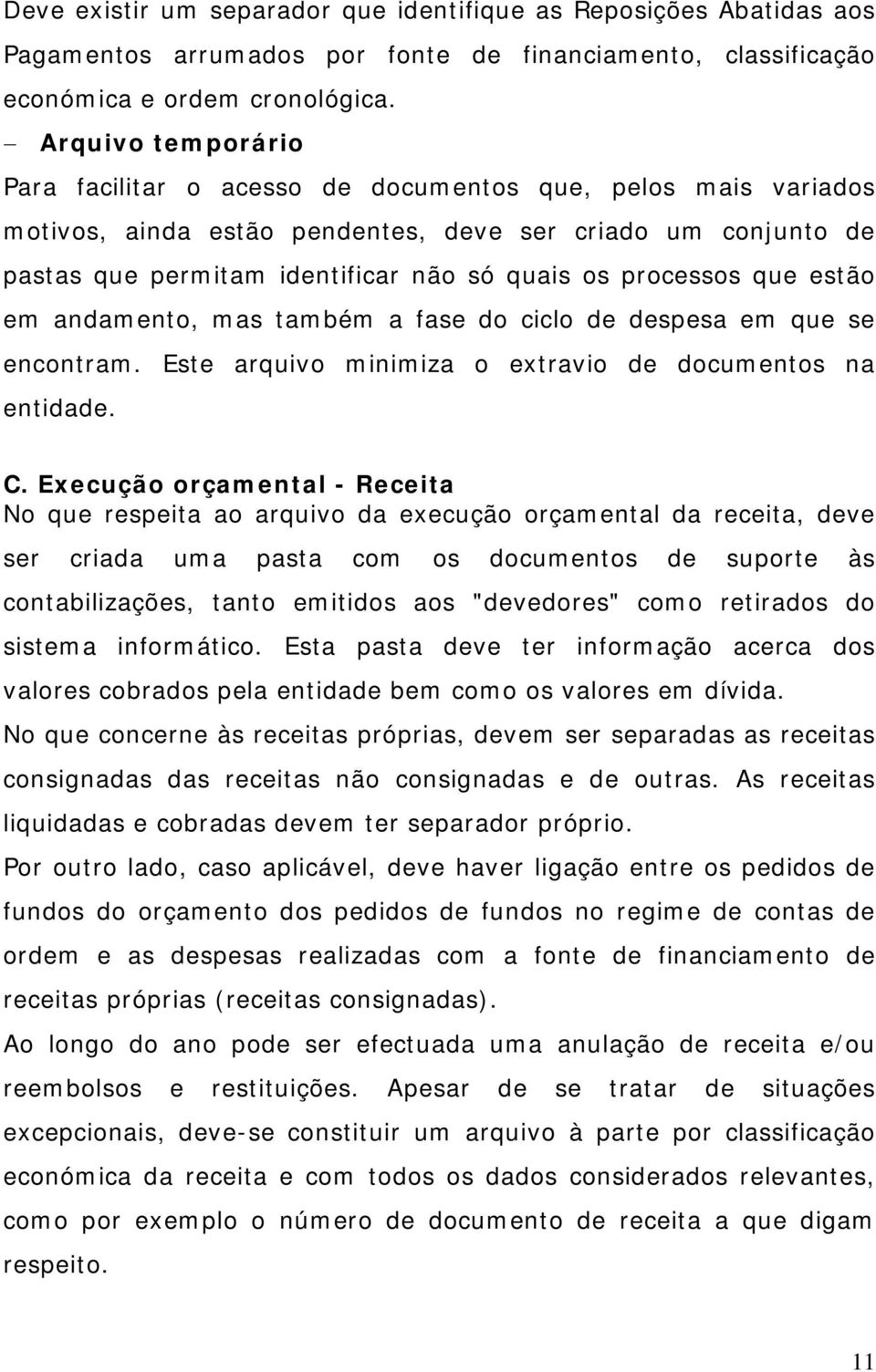 Deve existir um separador que identifique as Reposições Abatidas aos Pagamentos arrumados por fonte de financiamento, classificação económica e ordem cronológica.

– Arquivo temporário

Para facilitar o acesso de documentos que, pelos mais variados motivos, ainda estão pendentes, deve ser criado um conjunto de pastas que permitam identificar não só quais os processos que estão em andamento, mas também a fase do ciclo de despesa em que se encontram. Este arquivo minimiza o extravio de documentos na entidade.

C. Execução orçamental - Receita

No que respeita ao arquivo da execução orçamental da receita, deve ser criada uma pasta com os documentos de suporte às contabilizações, tanto emitidos aos "devedores" como retirados do sistema informático. Esta pasta deve ter informação acerca dos valores cobrados pela entidade bem como os valores em dívida.

No que concerne às receitas próprias, devem ser separadas as receitas consignadas das receitas não consignadas e de outras. As receitas liquidadas e cobradas devem ter separador próprio.

Por outro lado, caso aplicável, deve haver ligação entre os pedidos de fundos do orçamento dos pedidos de fundos no regime de contas de ordem e as despesas realizadas com a fonte de financiamento de receitas próprias (receitas consignadas).

Ao longo do ano pode ser efectuada uma anulação de receita e/ou reembolsos e restituições. Apesar de se tratar de situações excepcionais, deve-se constituir um arquivo à parte por classificação económica da receita e com todos os dados considerados relevantes, como por exemplo o número de documento de receita a que digam respeito.

11